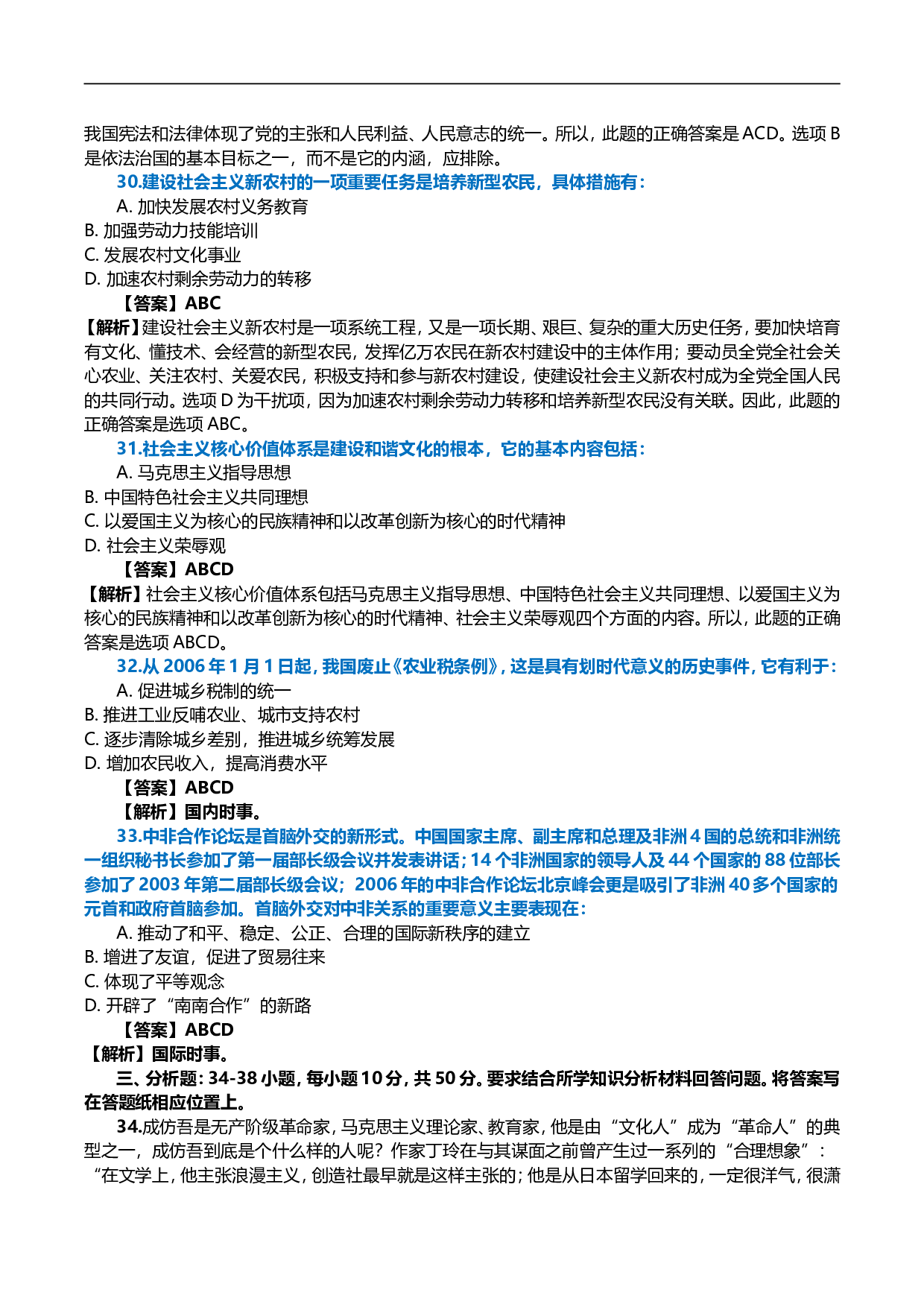 我国宪法和法律体现了党的主张和人民利益、人民意志的统一。所以，此题的正确答案是 ACD。选项 B 是依法治国的基本目标之一，而不是它的内涵，应排除。

30.建设社会主义新农村的一项重要任务是培养新型农民，具体措施有：

A. 加快发展农村义务教育

B. 加强劳动力技能培训

C. 发展农村文化事业

D. 加速农村剩余劳动力的转移

【答案】ABC

【解析】建设社会主义新农村是一项系统工程，又是一项长期、艰巨、复杂的重大历史任务，要加快培育有文化、懂技术、会经营的新型农民，发挥亿万农民在新农村建设中的主体作用；要动员全党全社会关心农业、关注农村、关爱农民，积极支持和参与新农村建设，使建设社会主义新农村成为全党全国人民的共同行动。选项 D 为干扰项，因为加速农村剩余劳动力转移和培养新型农民没有关联。因此，此题的正确答案是选项 ABC。

31.社会主义核心价值体系是建设和谐文化的根本，它的基本内容包括：

A. 马克思主义指导思想

B. 中国特色社会主义共同理想

C. 以爱国主义为核心的民族精神和以改革创新为核心的时代精神

D. 社会主义荣辱观

【答案】ABCD

【解析】社会主义核心价值体系包括马克思主义指导思想、中国特色社会主义共同理想、以爱国主义为核心的民族精神和以改革创新为核心的时代精神、社会主义荣辱观四个方面的内容。所以，此题的正确答案是选项 ABCD。

32.从 2006 年 1 月 1 日起，我国废止《农业税条例》，这是具有划时代意义的历史事件，它有利于：

A. 促进城乡税制的统一

B. 推进工业反哺农业、城市支持农村

C. 逐步清除城乡差别，推进城乡统筹发展

D. 增加农民收入，提高消费水平

【答案】ABCD

【解析】国内时事。

33.中非合作论坛是首脑外交的新形式。中国国家主席、副主席和总理及非洲 4 国的总统和非洲统一组织秘书长参加了第一届部长级会议并发表讲话；14 个非洲国家的领导人及 44 个国家的 88 位部长参加了 2003 年第二届部长级会议；2006 年的中非合作论坛北京峰会更是吸引了非洲 40 多个国家的元首和政府首脑参加。首脑外交对中非关系的重要意义主要表现在：

A. 推动了和平、稳定、公正、合理的国际新秩序的建立

B. 增进了友谊，促进了贸易往来

C. 体现了平等观念

D. 开辟了“南南合作”的新路

【答案】ABCD

【解析】国际时事。

三、分析题：34-38 小题，每小题 10 分，共 50 分。要求结合所学知识分析材料回答问题。将答案写在答题纸相应位置上。

34.成仿吾是无产阶级革命家，马克思主义理论家、教育家，他是由“文化人”成为“革命人”的典型之一，成仿吾到底是个什么样的人呢？作家丁玲在与其谋面之前曾产生过一系列的“合理想象”：“在文学上，他主张浪漫主义，创造社最早就是这样主张的；他是从日本留学回来的，一定很洋气，很潇